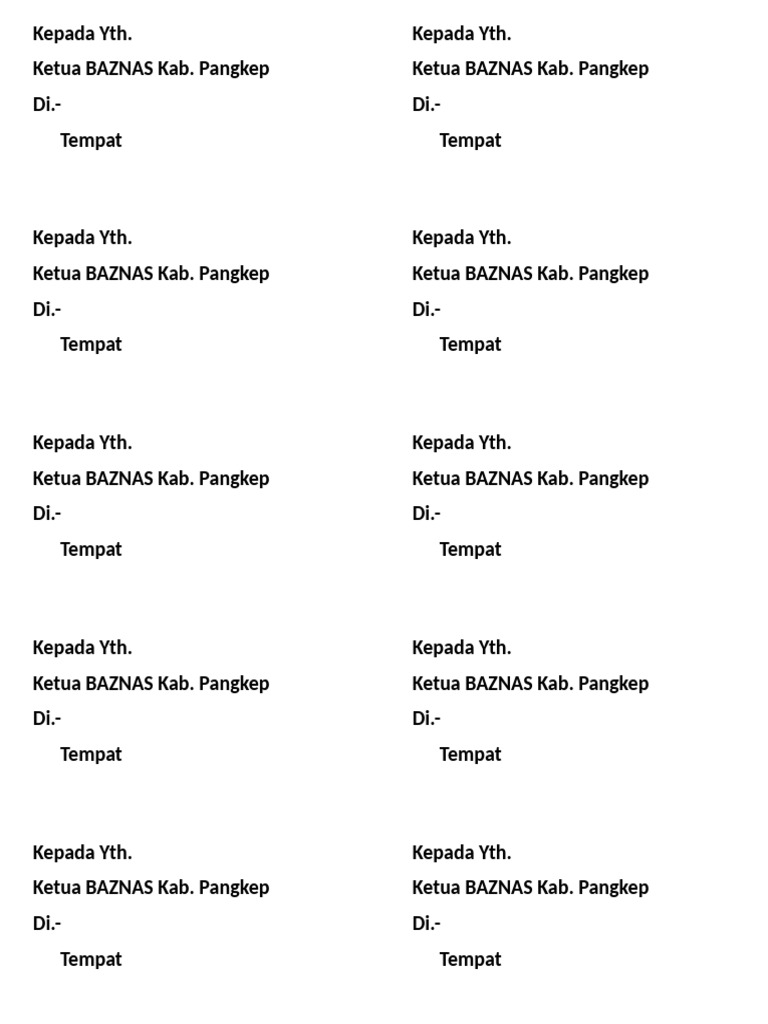 Kepada Yth.
Ketua BAZNAS Kab. Pangkep
Di.-
Tempat

Kepada Yth.
Ketua BAZNAS Kab. Pangkep
Di.-
Tempat

Kepada Yth.
Ketua BAZNAS Kab. Pangkep
Di.-
Tempat

Kepada Yth.
Ketua BAZNAS Kab. Pangkep
Di.-
Tempat

Kepada Yth.
Ketua BAZNAS Kab. Pangkep
Di.-
Tempat

Kepada Yth.
Ketua BAZNAS Kab. Pangkep
Di.-
Tempat

Kepada Yth.
Ketua BAZNAS Kab. Pangkep
Di.-
Tempat

Kepada Yth.
Ketua BAZNAS Kab. Pangkep
Di.-
Tempat

Kepada Yth.
Ketua BAZNAS Kab. Pangkep
Di.-
Tempat

Kepada Yth.
Ketua BAZNAS Kab. Pangkep
Di.-
Tempat